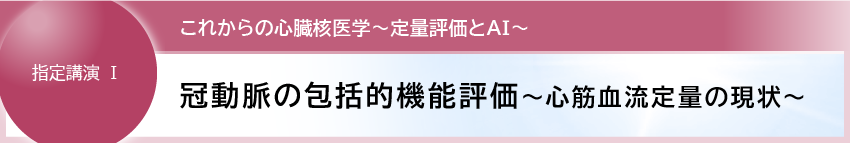 指定講演 I

これからの心臓核医学～定量評価とAI～

冠動脈の包括的機能評価～心筋血流定量の現状～